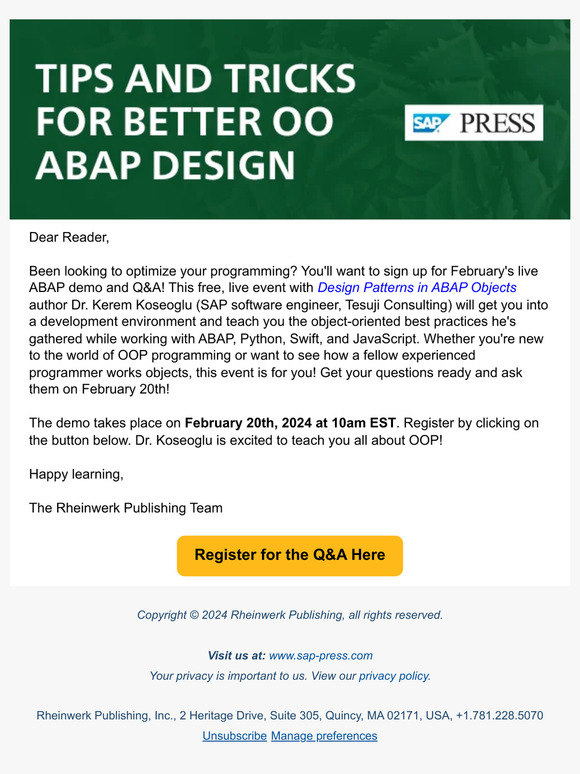 TIPS AND TRICKS FOR BETTER OO ABAP DESIGN

SAP PRESS

Dear Reader,

Been looking to optimize your programming? You'll want to sign up for February's live ABAP demo and Q&A! This free, live event with Design Patterns in ABAP Objects author Dr. Kerem Koseoglu (SAP software engineer, Tesuji Consulting) will get you into a development environment and teach you the object-oriented best practices he's gathered while working with ABAP, Python, Swift, and JavaScript. Whether you're new to the world of OOP programming or want to see how a fellow experienced programmer works objects, this event is for you! Get your questions ready and ask them on February 20th!

The demo takes place on February 20th, 2024 at 10am EST. Register by clicking on the button below. Dr. Koseoglu is excited to teach you all about OOP!

Happy learning,

The Rheinwerk Publishing Team

Register for the Q&A Here

Copyright © 2024 Rheinwerk Publishing, all rights reserved.

Visit us at: www.sap-press.com
Your privacy is important to us. View our privacy policy.

Rheinwerk Publishing, Inc., 2 Heritage Drive, Suite 305, Quincy, MA 02171, USA, +1.781.228.5070
Unsubscribe Manage preferences